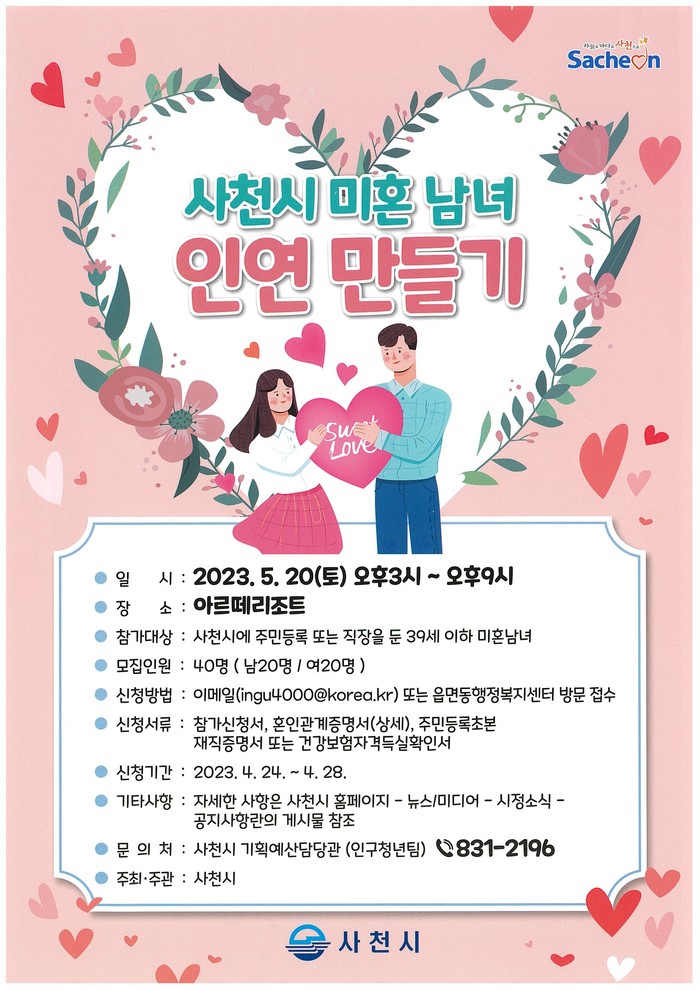 Sacheon

사천시 미혼 남녀
인연 만들기

Sweet Love

• 일 시 : 2023. 5. 20(토) 오후3시 ~ 오후9시
• 장 소 : 아르떼리조트
• 참가대상 : 사천시에 주민등록 또는 직장을 둔 39세 이하 미혼남녀
• 모집인원 : 40명 ( 남20명 / 여20명 )
• 신청방법 : 이메일(ingu4000@korea.kr) 또는 읍면동행정복지센터 방문 접수
• 신청서류 : 참가신청서, 혼인관계증명서(상세), 주민등록초본 재직증명서 또는 건강보험자격득실확인서
• 신청기간 : 2023. 4. 24. ~ 4. 28.
• 기타사항 : 자세한 사항은 사천시 홈페이지 - 뉴스/미디어 - 시정소식 - 공지사항란의 게시물 참조
• 문 의 처 : 사천시 기획예산담당관 (인구청년팀) 831-2196
• 주최·주관 : 사천시

사천시